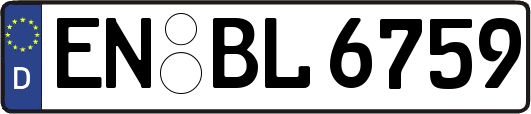 D
EN BL 6759